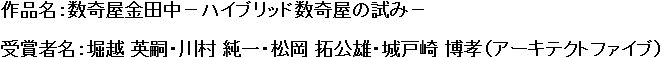 作品名：数奇屋金田中－ハイブリッド数奇屋の試み－

受賞者名：堀越 英嗣・川村 純一・松岡 拓公雄・城戸崎 博孝（アーキテクトファイブ）